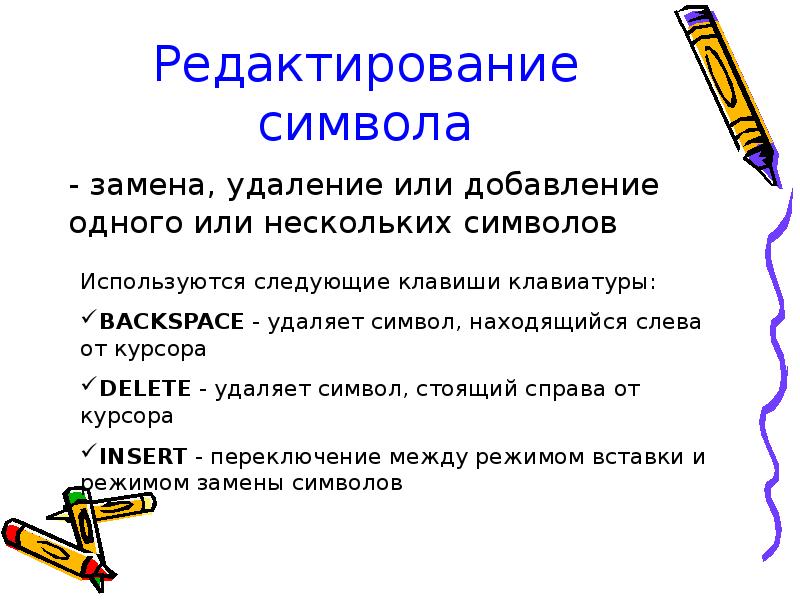 Редактирование символа

- замена, удаление или добавление одного или нескольких символов

Используются следующие клавиши клавиатуры:

✓BACKSPACE - удаляет символ, находящийся слева от курсора

✓DELETE - удаляет символ, стоящий справа от курсора

✓INSERT - переключение между режимом вставки и режимом замены символов